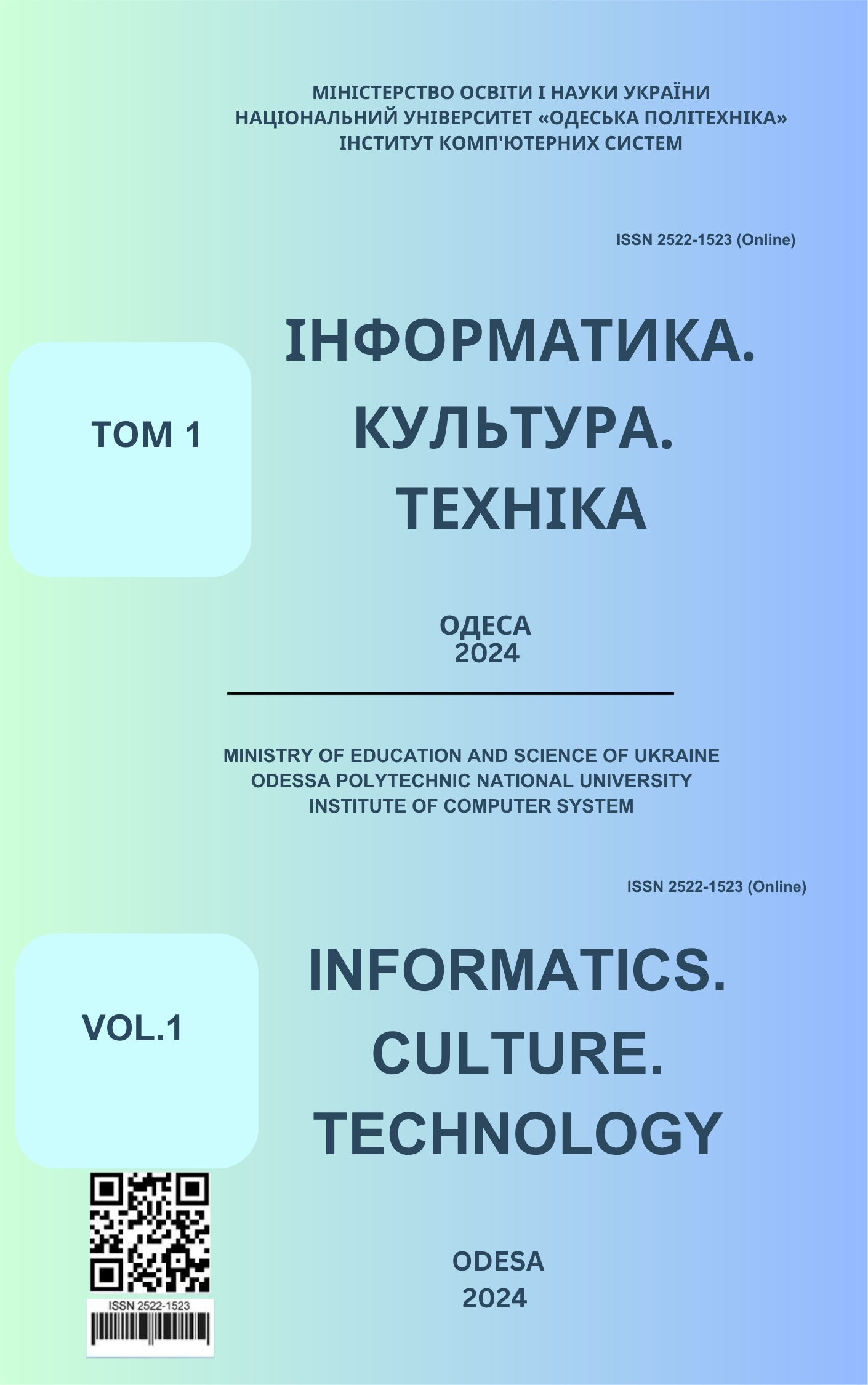 МІНІСТЕРСТВО ОСВІТИ І НАУКИ УКРАЇНИ
НАЦІОНАЛЬНИЙ УНІВЕРСИТЕТ «ОДЕСЬКА ПОЛІТЕХНІКА»
ІНСТИТУТ КОМП'ЮТЕРНИХ СИСТЕМ

ISSN 2522-1523 (Online)

ТОМ 1

ІНФОРМАТИКА.
КУЛЬТУРА.
ТЕХНІКА

ОДЕСА
2024

MINISTRY OF EDUCATION AND SCIENCE OF UKRAINE
ODESSA POLYTECHNIC NATIONAL UNIVERSITY
INSTITUTE OF COMPUTER SYSTEM

ISSN 2522-1523 (Online)

VOL.1

INFORMATICS.
CULTURE.
TECHNOLOGY

ISSN 2522-1523

ODESA
2024